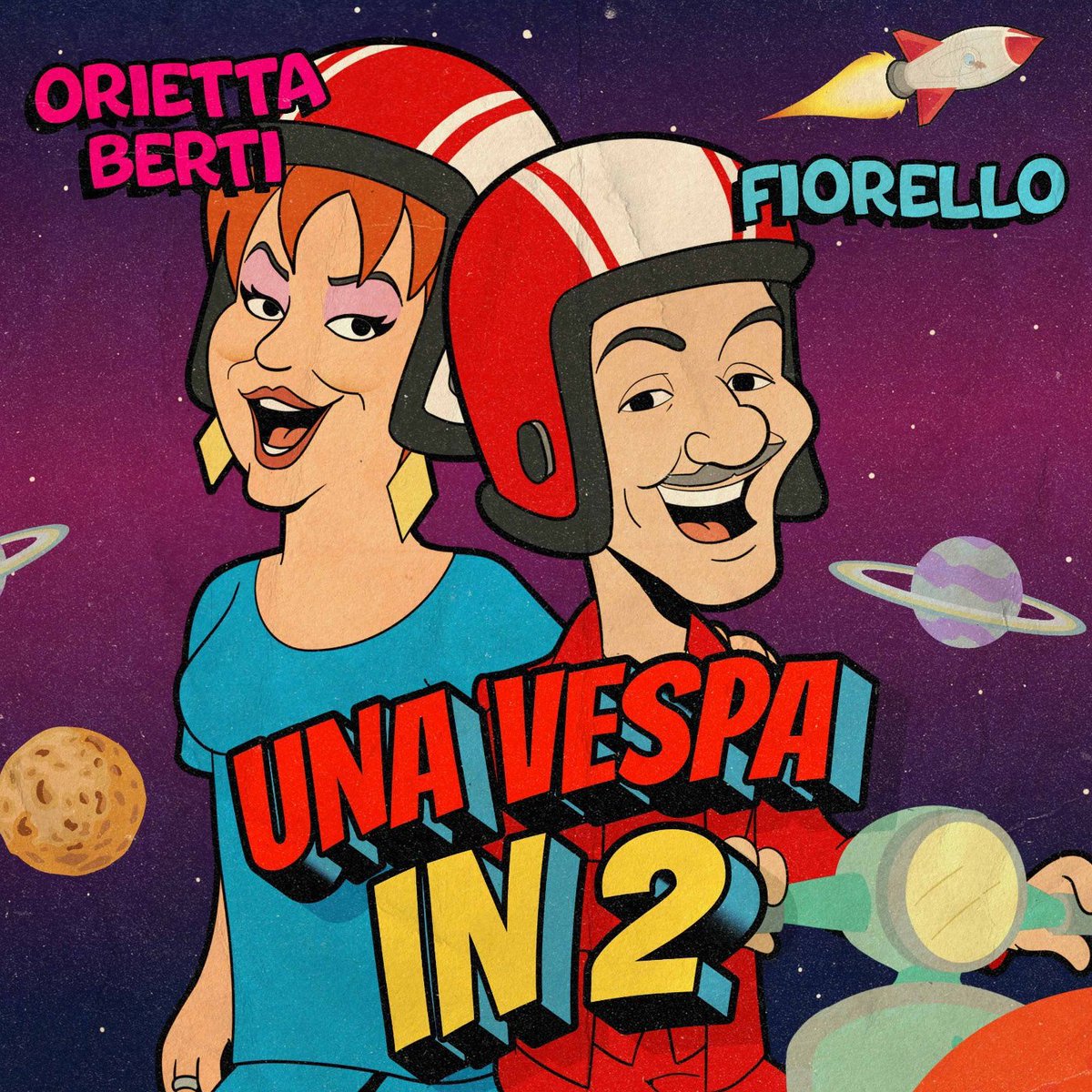 ORIETTA BERTI

FIORELLO

UNA VESPA IN 2